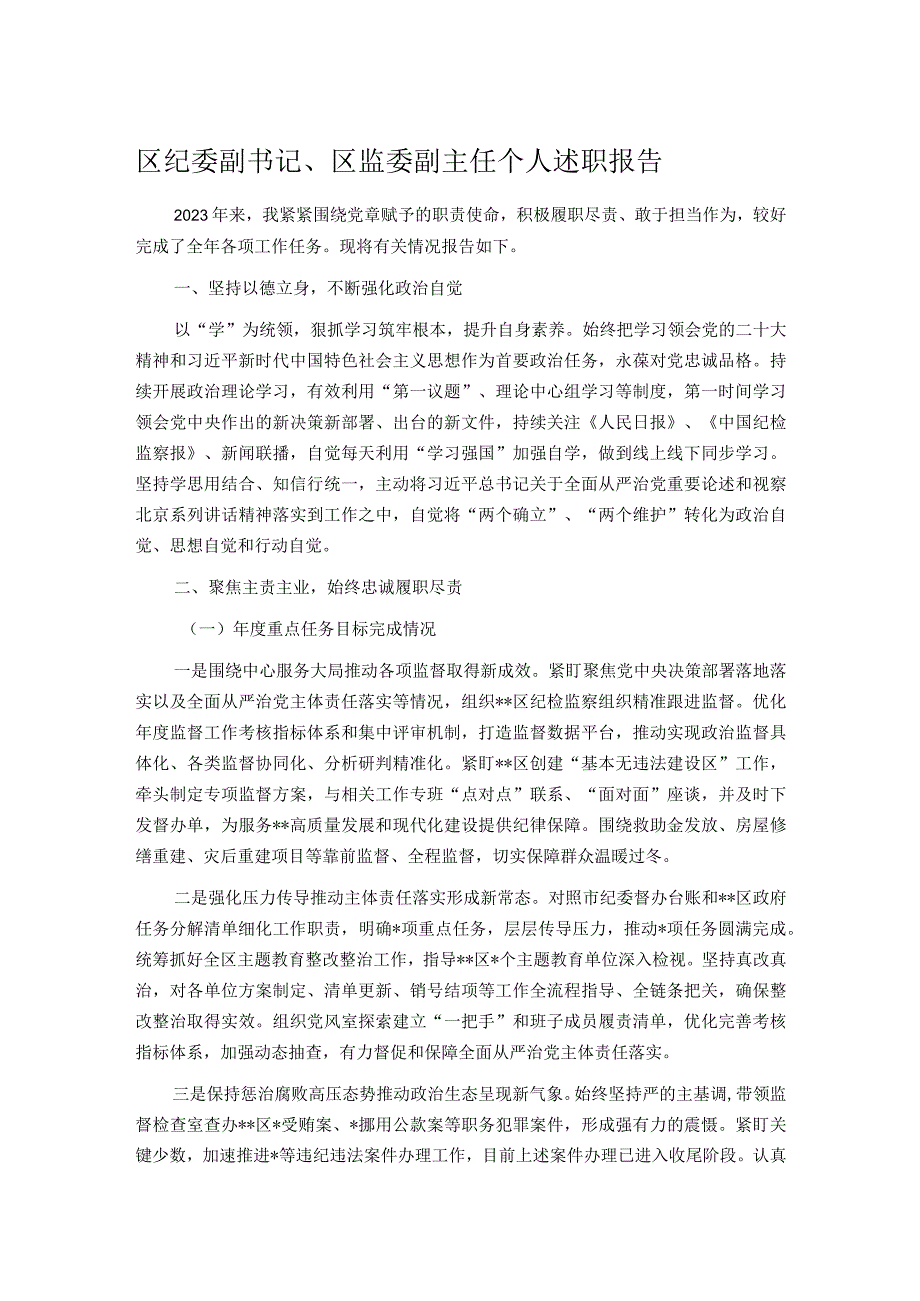 区纪委副书记、区监委副主任个人述职报告

2023年来，我紧紧围绕党章赋予的职责使命，积极履职尽责、敢于担当作为，较好完成了全年各项工作任务。现将有关情况报告如下。

一、坚持以德立身，不断强化政治自觉

以“学”为统领，狠抓学习筑牢根本，提升自身素养。始终把学习领会党的二十大精神和习近平新时代中国特色社会主义思想作为首要政治任务，永葆对党忠诚品格。持续开展政治理论学习，有效利用“第一议题”、理论中心组学习等制度，第一时间学习领会党中央作出的新决策新部署、出台的新文件，持续关注《人民日报》、《中国纪检监察报》、新闻联播，自觉每天利用“学习强国”加强自学，做到线上线下同步学习。坚持学思用结合、知信行统一，主动将习近平总书记关于全面从严治党重要论述和视察北京系列讲话精神落实到工作之中，自觉将“两个确立”、“两个维护”转化为政治自觉、思想自觉和行动自觉。

二、聚焦主责主业，始终忠诚履职尽责

（一）年度重点任务目标完成情况

一是围绕中心服务大局推动各项监督取得新成效。紧盯聚焦党中央决策部署落地落实以及全面从严治党主体责任落实等情况，组织**区纪检监察组织精准跟进监督。优化年度监督工作考核指标体系和集中评审机制，打造监督数据平台，推动实现政治监督具体化、各类监督协同化、分析研判精准化。紧盯**区创建“基本无违法建设区”工作，牵头制定专项监督方案，与相关工作专班“点对点”联系、“面对面”座谈，并及时下发督办单，为服务**高质量发展和现代化建设提供纪律保障。围绕救助金发放、房屋修缮重建、灾后重建项目等靠前监督、全程监督，切实保障群众温暖过冬。

二是强化压力传导推动主体责任落实形成新常态。对照市纪委督办台账和**区政府任务分解清单细化工作职责，明确*项重点任务，层层传导压力，推动*项任务圆满完成。统筹抓好全区主题教育整改整治工作，指导**区*个主题教育单位深入检视。坚持真改真治，对各单位方案制定、清单更新、销号结项等工作全流程指导、全链条把关，确保整改整治取得实效。组织党风室探索建立“一把手”和班子成员履责清单，优化完善考核指标体系，加强动态抽查，有力督促和保障全面从严治党主体责任落实。

三是保持惩治腐败高压态势推动政治生态呈现新气象。始终坚持严的主基调，带领监督检查室查办**区*受贿案、*挪用公款案等职务犯罪案件，形成强有力的震慑。紧盯关键少数，加速推进*等违纪违法案件办理工作，目前上述案件办理已进入收尾阶段。认真